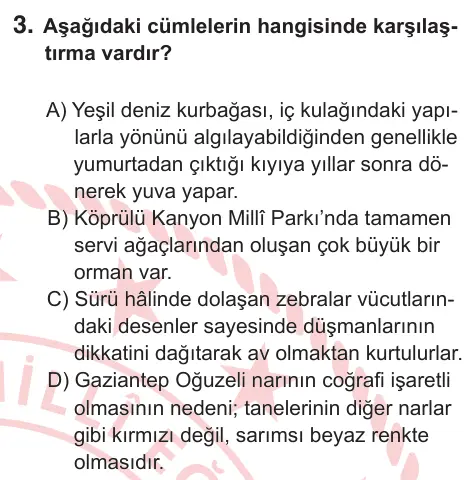 3. Aşağıdaki cümlelerin hangisinde karşılaştırma vardır?

A) Yeşil deniz kurbağası, iç kulağındaki yapılarla yönünü algılayabildiğinden genellikle yumurtadan çıktığı kıyıya yıllar sonra dönerek yuva yapar.
B) Köprülü Kanyon Millî Parkı'nda tamamen servi ağaçlarından oluşan çok büyük bir orman var.
C) Sürü hâlinde dolaşan zebralar vücutlarındaki desenler sayesinde düşmanlarının dikkatini dağıtarak av olmaktan kurtulurlar.
D) Gaziantep Oğuzeli narının coğrafi işaretli olmasının nedeni; tanelerinin diğer narlar gibi kırmızı değil, sarımsı beyaz renkte olmasıdır.